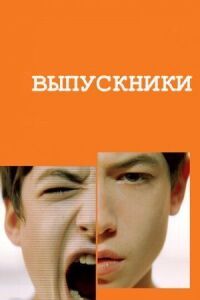 ВЫПУСКНИКИ